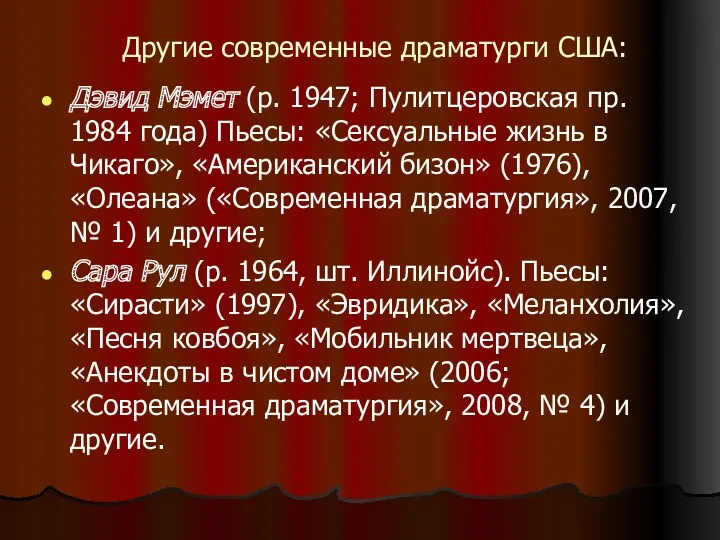 Другие современные драматурги США:

• Дэвид Мэмет (р. 1947; Пулитцеровская пр. 1984 года) Пьесы: «Сексуальные жизнь в Чикаго», «Американский бизон» (1976), «Олеана» («Современная драматургия», 2007, № 1) и другие;

• Сара Рул (р. 1964, шт. Иллинойс). Пьесы: «Сирасти» (1997), «Эвридика», «Меланхолия», «Песня ковбоя», «Мобильник мертвеца», «Анекдоты в чистом доме» (2006; «Современная драматургия», 2008, № 4) и другие.